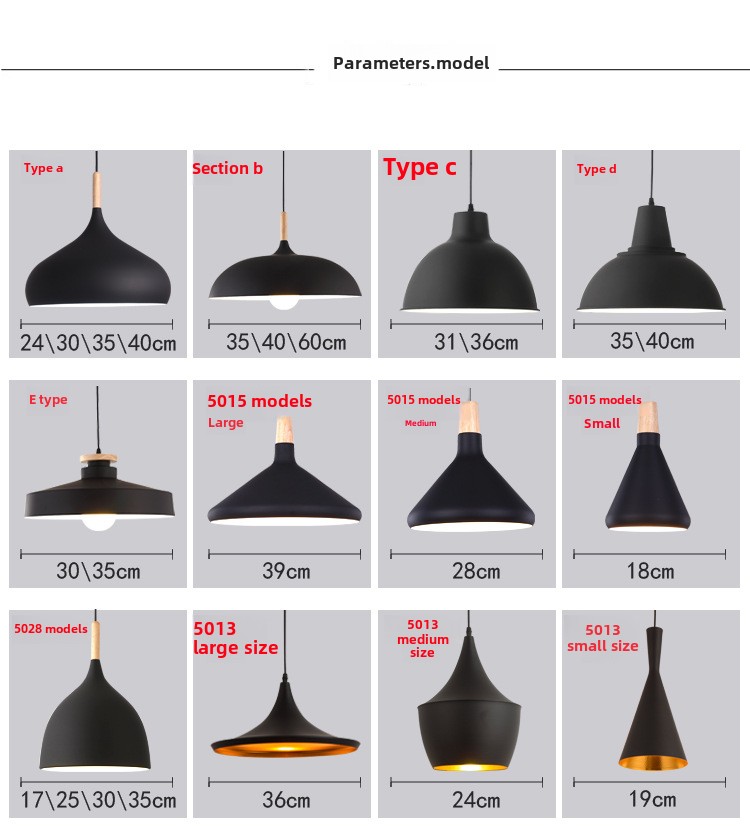 Parameters.model

Type a

24\30\35\40cm

Section b

35\40\60cm

Type c

31\36cm

Type d

35\40cm

E type

30\35cm

5015 models
Large

39cm

5015 models
Medium

28cm

5015 models
Small

18cm

5028 models

17\25\30\35cm

5013
large size

36cm

5013
medium
size

24cm

5013
small size

19cm